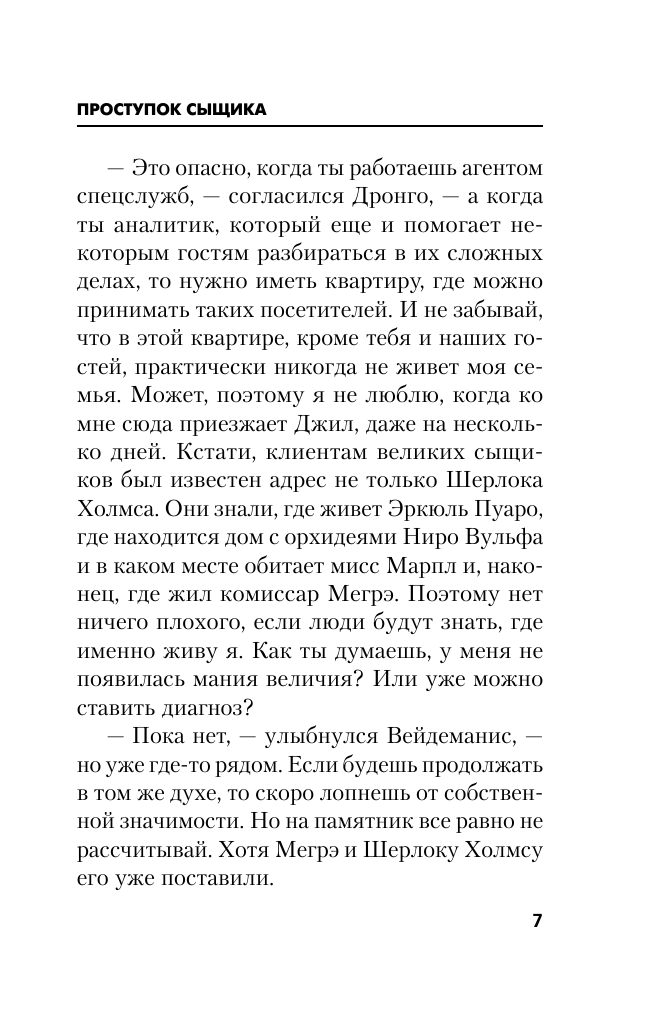 ПРОСТУПОК СЫЩИКА

— Это опасно, когда ты работаешь агентом спецслужб, — согласился Дронго, — а когда ты аналитик, который еще и помогает некоторым гостям разбираться в их сложных делах, то нужно иметь квартиру, где можно принимать таких посетителей. И не забывай, что в этой квартире, кроме тебя и наших гостей, практически никогда не живет моя семья. Может, поэтому я не люблю, когда ко мне сюда приезжает Джил, даже на несколько дней. Кстати, клиентам великих сыщиков был известен адрес не только Шерлока Холмса. Они знали, где живет Эркюль Пуаро, где находится дом с орхидеями Ниро Вульфа и в каком месте обитает мисс Марпл и, наконец, где жил комиссар Мегрэ. Поэтому нет ничего плохого, если люди будут знать, где именно живу я. Как ты думаешь, у меня не появилась мания величия? Или уже можно ставить диагноз?

— Пока нет, — улыбнулся Вейдеманис, — но уже где-то рядом. Если будешь продолжать в том же духе, то скоро лопнешь от собственной значимости. Но на памятник все равно не рассчитывай. Хотя Мегрэ и Шерлоку Холмсу его уже поставили.

7